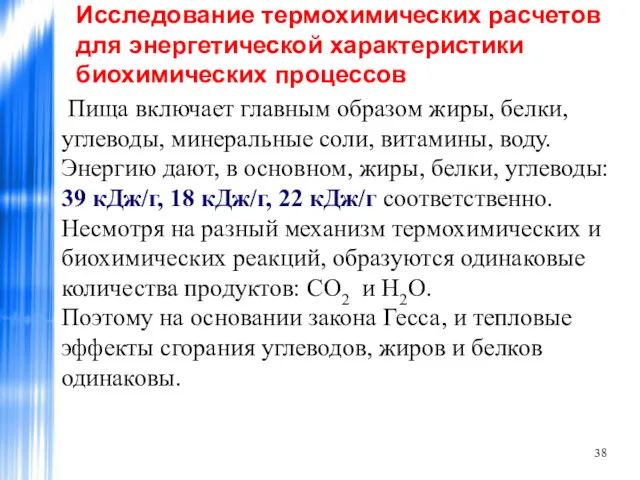 Исследование термохимических расчетов для энергетической характеристики биохимических процессов

Пища включает главным образом жиры, белки, углеводы, минеральные соли, витамины, воду. Энергию дают, в основном, жиры, белки, углеводы: 39 кДж/г, 18 кДж/г, 22 кДж/г соответственно. Несмотря на разный механизм термохимических и биохимических реакций, образуются одинаковые количества продуктов: $CO_2$ и $H_2O$.
Поэтому на основании закона Гесса, и тепловые эффекты сгорания углеводов, жиров и белков одинаковы.

38